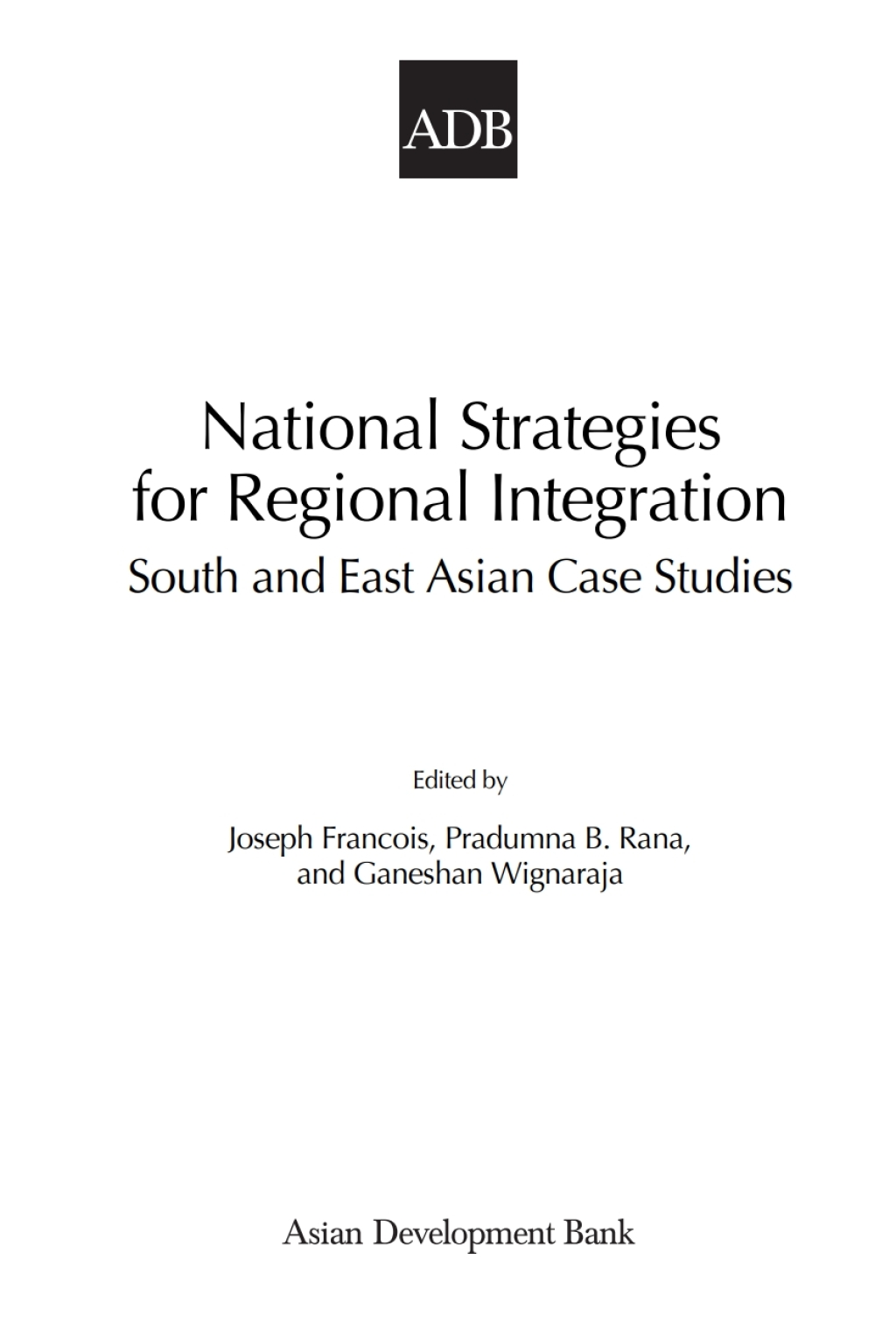 ADB

National Strategies for Regional Integration

South and East Asian Case Studies

Edited by

Joseph Francois, Pradumna B. Rana, and Ganeshan Wignaraja

Asian Development Bank